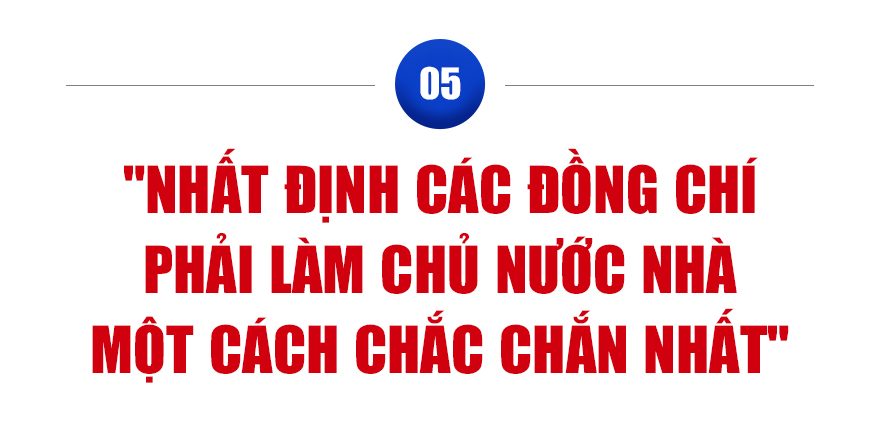 05

"NHẤT ĐỊNH CÁC ĐỒNG CHÍ PHẢI LÀM CHỦ NƯỚC NHÀ MỘT CÁCH CHẮC CHẮN NHẤT"